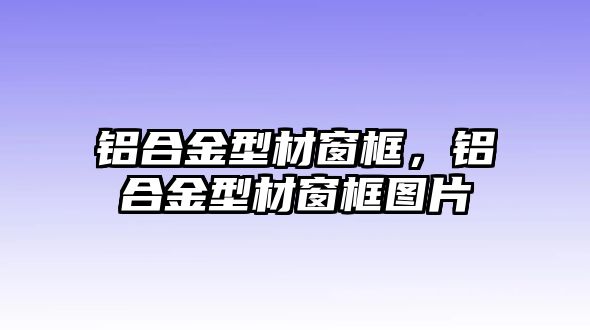 铝合金型材窗框，铝合金型材窗框图片